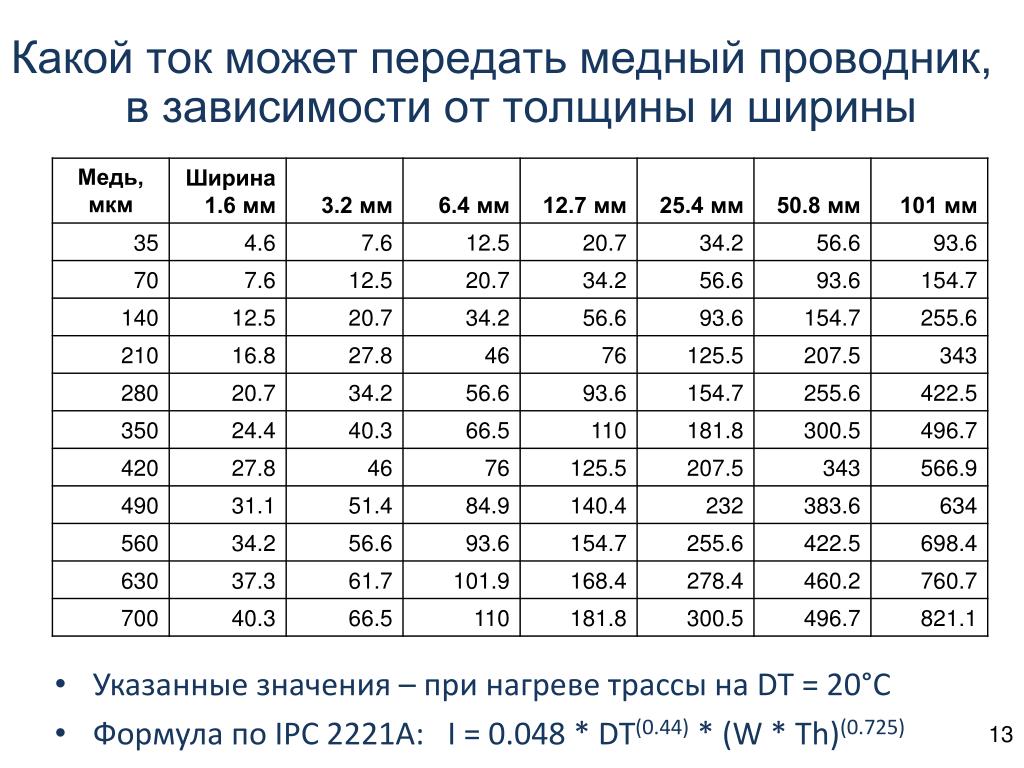 Какой ток может передать медный проводник, в зависимости от толщины и ширины

| Медь, мкм | Ширина 1.6 мм | 3.2 мм | 6.4 мм | 12.7 мм | 25.4 мм | 50.8 мм | 101 мм |
|---|---|---|---|---|---|---|---|
| 35 | 4.6 | 7.6 | 12.5 | 20.7 | 34.2 | 56.6 | 93.6 |
| 70 | 7.6 | 12.5 | 20.7 | 34.2 | 56.6 | 93.6 | 154.7 |
| 140 | 12.5 | 20.7 | 34.2 | 56.6 | 93.6 | 154.7 | 255.6 |
| 210 | 16.8 | 27.8 | 46 | 76 | 125.5 | 207.5 | 343 |
| 280 | 20.7 | 34.2 | 56.6 | 93.6 | 154.7 | 255.6 | 422.5 |
| 350 | 24.4 | 40.3 | 66.5 | 110 | 181.8 | 300.5 | 496.7 |
| 420 | 27.8 | 46 | 76 | 125.5 | 207.5 | 343 | 566.9 |
| 490 | 31.1 | 51.4 | 84.9 | 140.4 | 232 | 383.6 | 634 |
| 560 | 34.2 | 56.6 | 93.6 | 154.7 | 255.6 | 422.5 | 698.4 |
| 630 | 37.3 | 61.7 | 101.9 | 168.4 | 278.4 | 460.2 | 760.7 |
| 700 | 40.3 | 66.5 | 110 | 181.8 | 300.5 | 496.7 | 821.1 |

• Указанные значения – при нагреве трассы на DT = 20°C
• Формула по IPC 2221A: I = 0.048 * DT$^{(0.44)}$ * (W * Th)$^{(0.725)}$

13